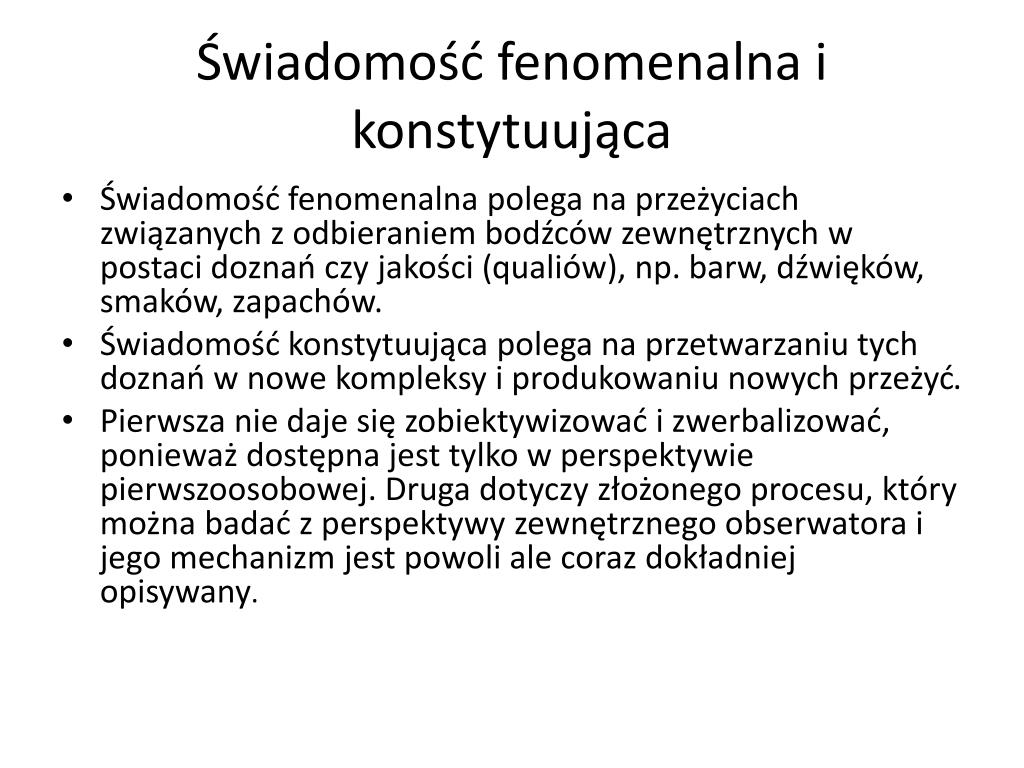 Świadomość fenomenalna i konstytuująca

• Świadomość fenomenalna polega na przeżyciach związanych z odbieraniem bodźców zewnętrznych w postaci doznań czy jakości (qualiów), np. barw, dźwięków, smaków, zapachów.
• Świadomość konstytuująca polega na przetwarzaniu tych doznań w nowe kompleksy i produkowaniu nowych przeżyć.
• Pierwsza nie daje się zobiektywizować i zwerbalizować, ponieważ dostępna jest tylko w perspektywie pierwszoosobowej. Druga dotyczy złożonego procesu, który można badać z perspektywy zewnętrznego obserwatora i jego mechanizm jest powoli ale coraz dokładniej opisywany.